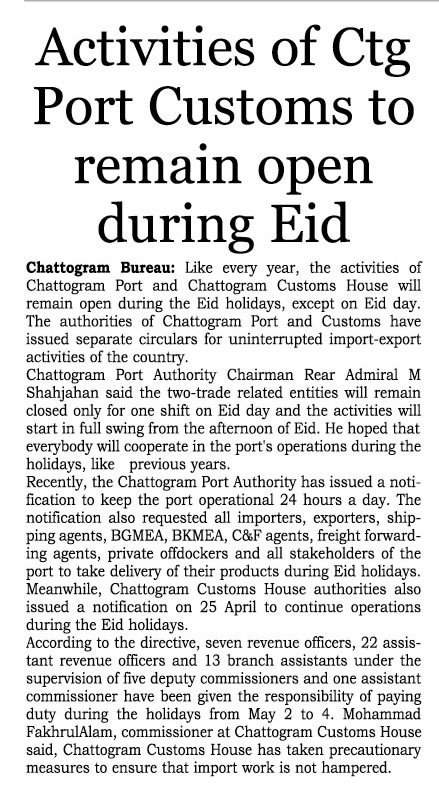 Activities of Ctg Port Customs to remain open during Eid

Chattogram Bureau: Like every year, the activities of Chattogram Port and Chattogram Customs House will remain open during the Eid holidays, except on Eid day. The authorities of Chattogram Port and Customs have issued separate circulars for uninterrupted import-export activities of the country.

Chattogram Port Authority Chairman Rear Admiral M Shahjahan said the two-trade related entities will remain closed only for one shift on Eid day and the activities will start in full swing from the afternoon of Eid. He hoped that everybody will cooperate in the port's operations during the holidays, like previous years.

Recently, the Chattogram Port Authority has issued a notification to keep the port operational 24 hours a day. The notification also requested all importers, exporters, shipping agents, BGMEA, BKMEA, C&F agents, freight forwarding agents, private offdockers and all stakeholders of the port to take delivery of their products during Eid holidays. Meanwhile, Chattogram Customs House authorities also issued a notification on 25 April to continue operations during the Eid holidays.

According to the directive, seven revenue officers, 22 assistant revenue officers and 13 branch assistants under the supervision of five deputy commissioners and one assistant commissioner have been given the responsibility of paying duty during the holidays from May 2 to 4. Mohammad FakhrulAlam, commissioner at Chattogram Customs House said, Chattogram Customs House has taken precautionary measures to ensure that import work is not hampered.